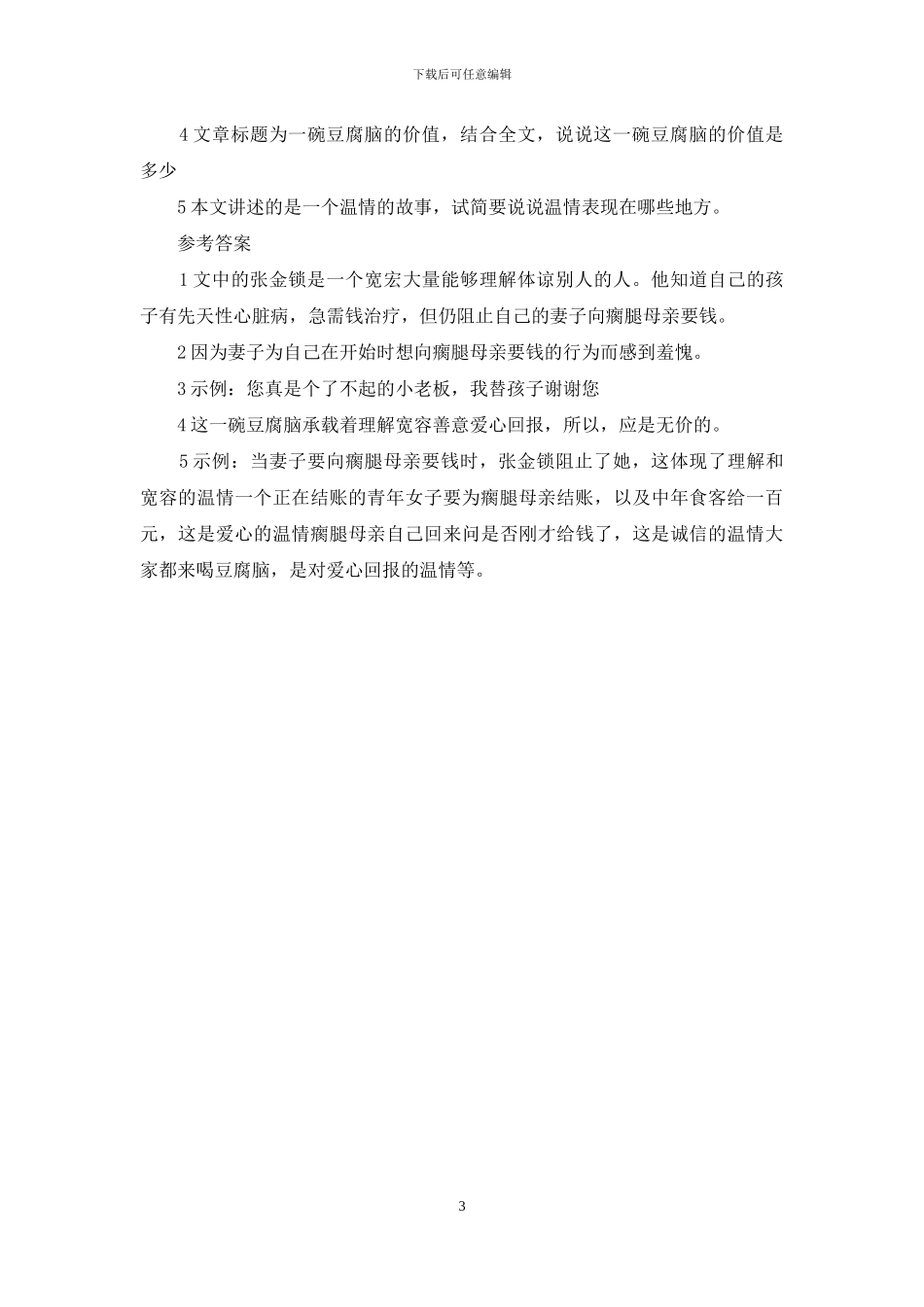 下载后可任意编辑

4 文章标题为一碗豆腐脑的价值，结合全文，说说这一碗豆腐脑的价值是多少

5 本文讲述的是一个温情的故事，试简要说说温情表现在哪些地方。

参考答案

1 文中的张金锁是一个宽宏大量能够理解体谅别人的人。他知道自己的孩子有先天性心脏病，急需钱治疗，但仍阻止自己的妻子向瘸腿母亲要钱。

2 因为妻子为自己在开始时想向瘸腿母亲要钱的行为而感到羞愧。

3 示例：您真是个了不起的小老板，我替孩子谢谢您

4 这一碗豆腐脑承载着理解宽容善意爱心回报，所以，应是无价的。

5 示例：当妻子要向瘸腿母亲要钱时，张金锁阻止了她，这体现了理解和宽容的温情一个正在结账的青年女子要为瘸腿母亲结账，以及中年食客给一百元，这是爱心的温情瘸腿母亲自己回来问是否刚才给钱了，这是诚信的温情大家都来喝豆腐脑，是对爱心回报的温情等。

3